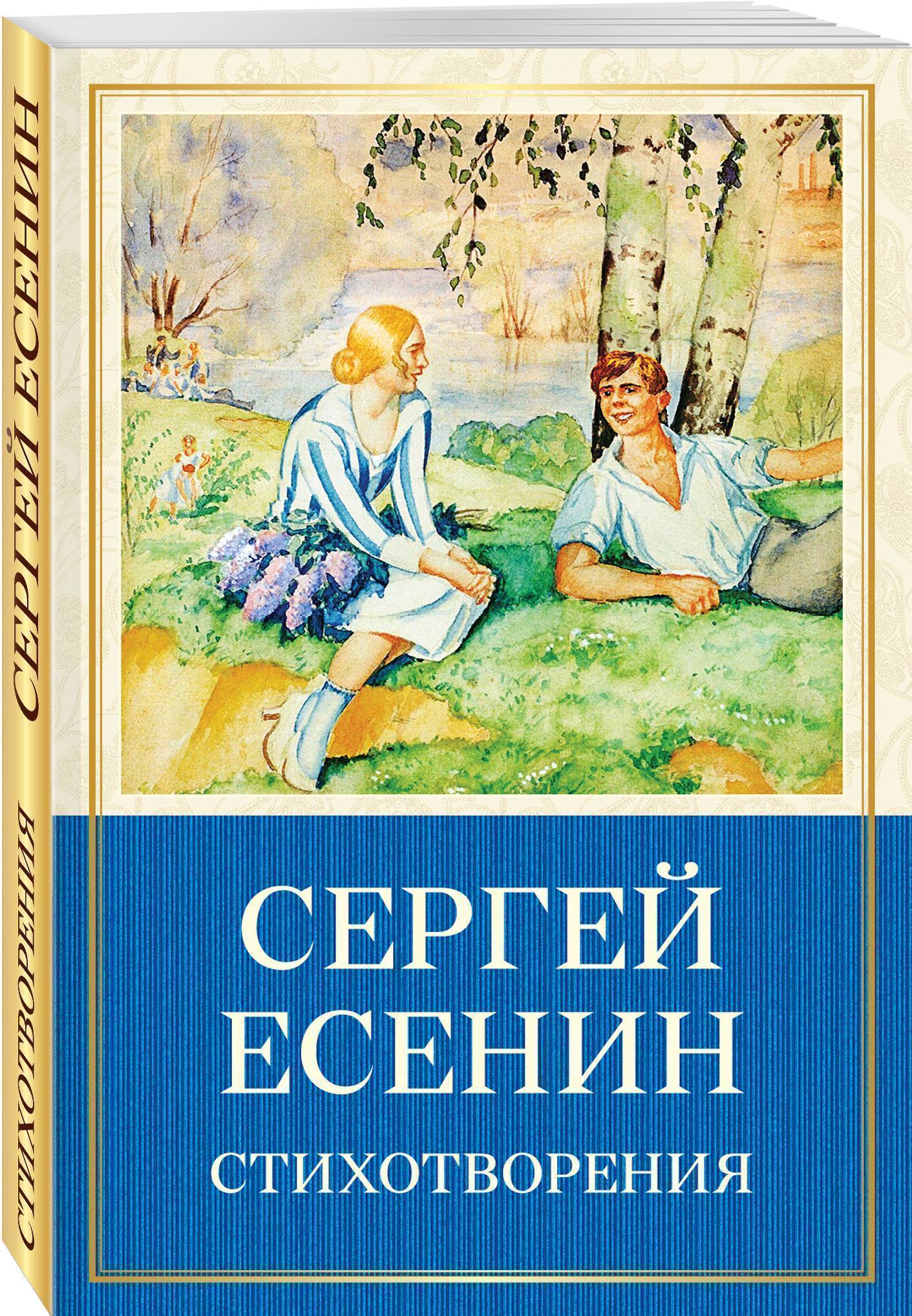 СЕРГЕЙ ЕСЕНИН
СТИХОТВОРЕНИЯ

СЕРГЕЙ ЕСЕНИН

СТИХОТВОРЕНИЯ